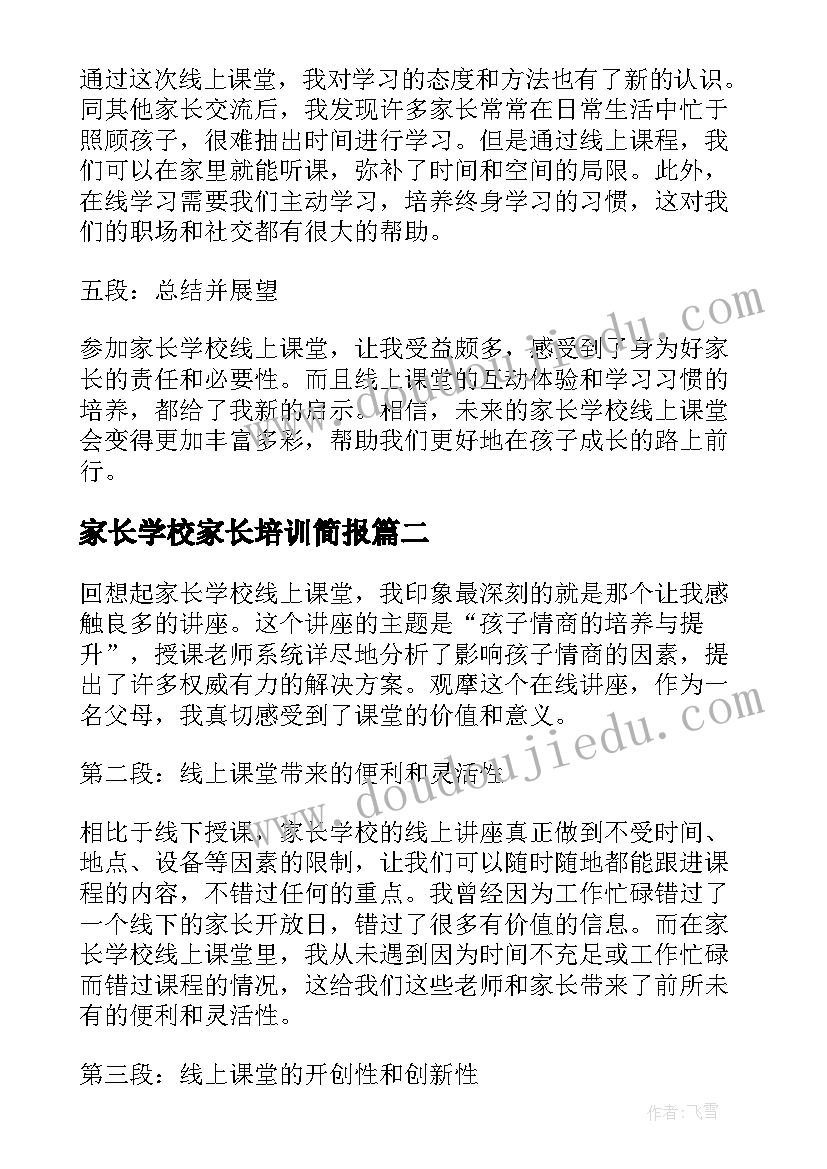 通过这次线上课堂，我对学习的态度和方法也有了新的认识。同其他家长交流后，我发现许多家长常常在日常生活中忙于照顾孩子，很难抽出时间进行学习。但是通过线上课程，我们可以在家里就能听课，弥补了时间和空间的局限。此外，在线学习需要我们主动学习，培养终身学习的习惯，这对我们的职场和社交都有很大的帮助。

五段：总结并展望

参加家长学校线上课堂，让我受益颇多，感受到了身为好家长的责任和必要性。而且线上课堂的互动体验和学习习惯的培养，都给了我新的启示。相信，未来的家长学校线上课堂会变得更加丰富多彩，帮助我们更好地在孩子成长的路上前行。

家长学校家长培训简报篇二

回想起家长学校线上课堂，我印象最深刻的就是那个让我感触良多的讲座。这个讲座的主题是“孩子情商的培养与提升”，授课老师系统详尽地分析了影响孩子情商的因素，提出了许多权威有力的解决方案。观摩这个在线讲座，作为一名父母，我真切感受到了课堂的价值和意义。

第二段：线上课堂带来的便利和灵活性

相比于线下授课，家长学校的线上讲座真正做到不受时间、地点、设备等因素的限制，让我们可以随时随地都能跟进课程的内容，不错过任何的重点。我曾经因为工作忙碌错过了一个线下的家长开放日，错过了很多有价值的信息。而在家长学校线上课堂里，我从未遇到因为时间不充足或工作忙碌而错过课程的情况，这给我们这些老师和家长带来了前所未有的便利和灵活性。

第三段：线上课堂的开创性和创新性

www.doudoujiedu.com

作者：飞雪